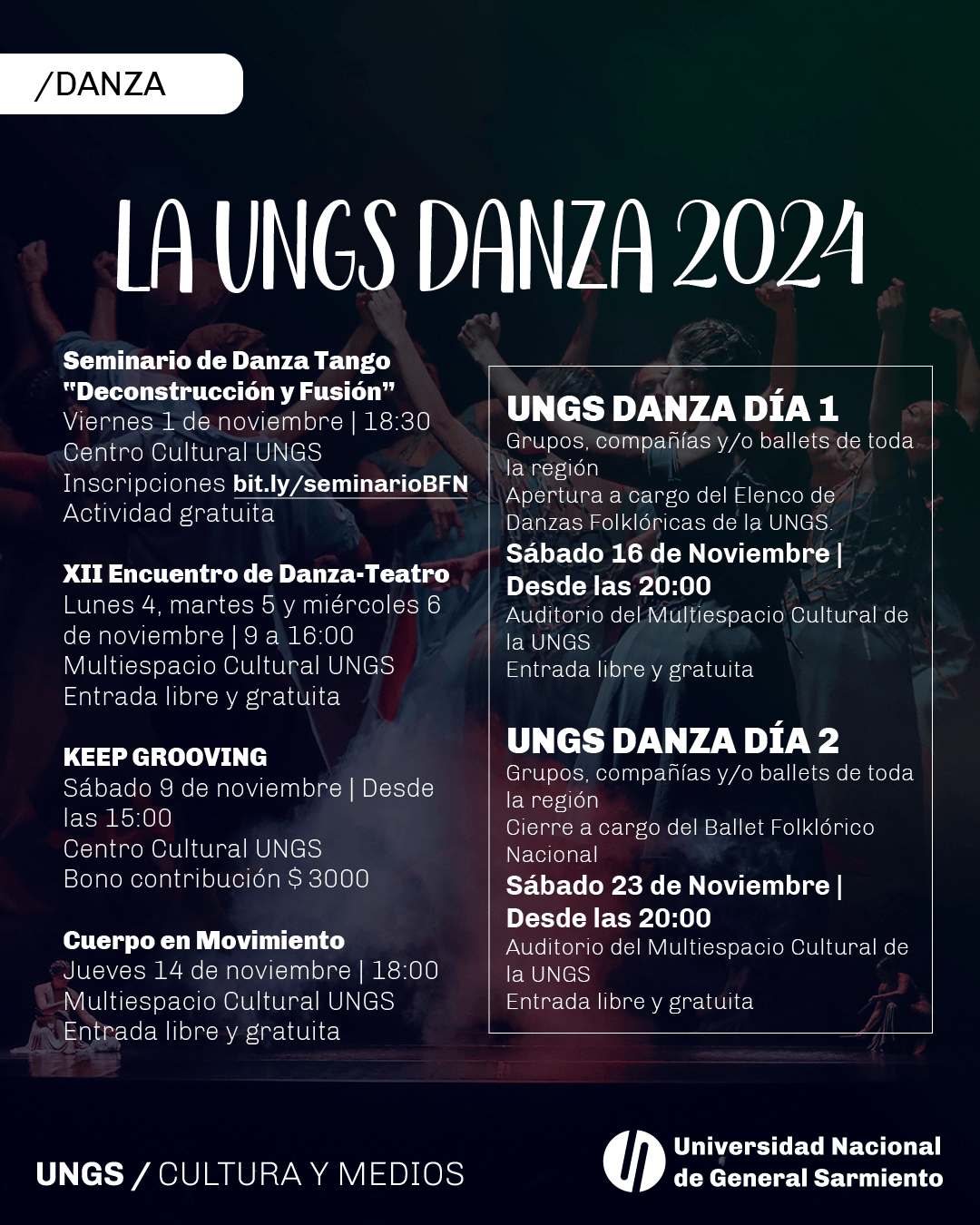 /DANZA

LA UNGS DANZA 2024

Seminario de Danza Tango "Deconstrucción y Fusión"
Viernes 1 de noviembre | 18:30
Centro Cultural UNGS
Inscripciones bit.ly/seminarioBFN
Actividad gratuita

XII Encuentro de Danza-Teatro
Lunes 4, martes 5 y miércoles 6 de noviembre | 9 a 16:00
Multiespacio Cultural UNGS
Entrada libre y gratuita

KEEP GROOVING
Sábado 9 de noviembre | Desde las 15:00
Centro Cultural UNGS
Bono contribución $ 3000

Cuerpo en Movimiento
Jueves 14 de noviembre | 18:00
Multiespacio Cultural UNGS
Entrada libre y gratuita

UNGS DANZA DÍA 1
Grupos, compañías y/o ballets de toda la región
Apertura a cargo del Elenco de Danzas Folklóricas de la UNGS.
Sábado 16 de Noviembre | Desde las 20:00
Auditorio del Multiespacio Cultural de la UNGS
Entrada libre y gratuita

UNGS DANZA DÍA 2
Grupos, compañías y/o ballets de toda la región
Cierre a cargo del Ballet Folklórico Nacional
Sábado 23 de Noviembre | Desde las 20:00
Auditorio del Multiespacio Cultural de la UNGS
Entrada libre y gratuita

UNGS / CULTURA Y MEDIOS

Universidad Nacional de General Sarmiento